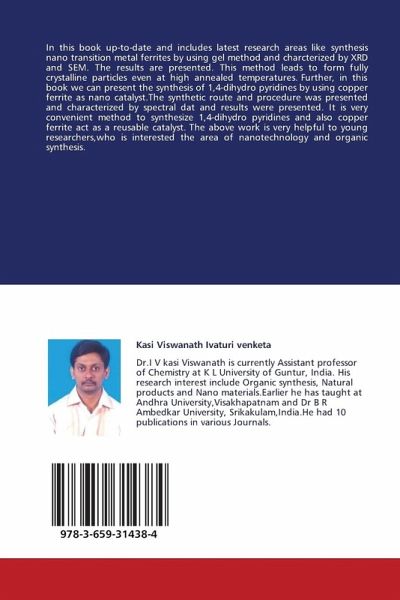 In this book up-to-date and includes latest research areas like synthesis nano transition metal ferrites by using gel method and charcterized by XRD and SEM. The results are presented. This method leads to form fully crystalline particles even at high annealed temperatures. Further, in this book we can present the synthesis of 1,4-dihydro pyridines by using copper ferrite as nano catalyst.The synthetic route and procedure was presented and characterized by spectral dat and results were presented. It is very convenient method to synthesize 1,4-dihydro pyridines and also copper ferrite act as a reusable catalyst. The above work is very helpful to young researchers,who is interested the area of nanotechnology and organic synthesis.

Kasi Viswanath Ivaturi venketa

Dr.I V kasi Viswanath is currently Assistant professor of Chemistry at K L University of Guntur, India. His research interest include Organic synthesis, Natural products and Nano materials.Earlier he has taught at Andhra University,Visakhapatnam and Dr B R Ambedkar University, Srikakulam,India.He had 10 publications in various Journals.

978-3-659-31438-4